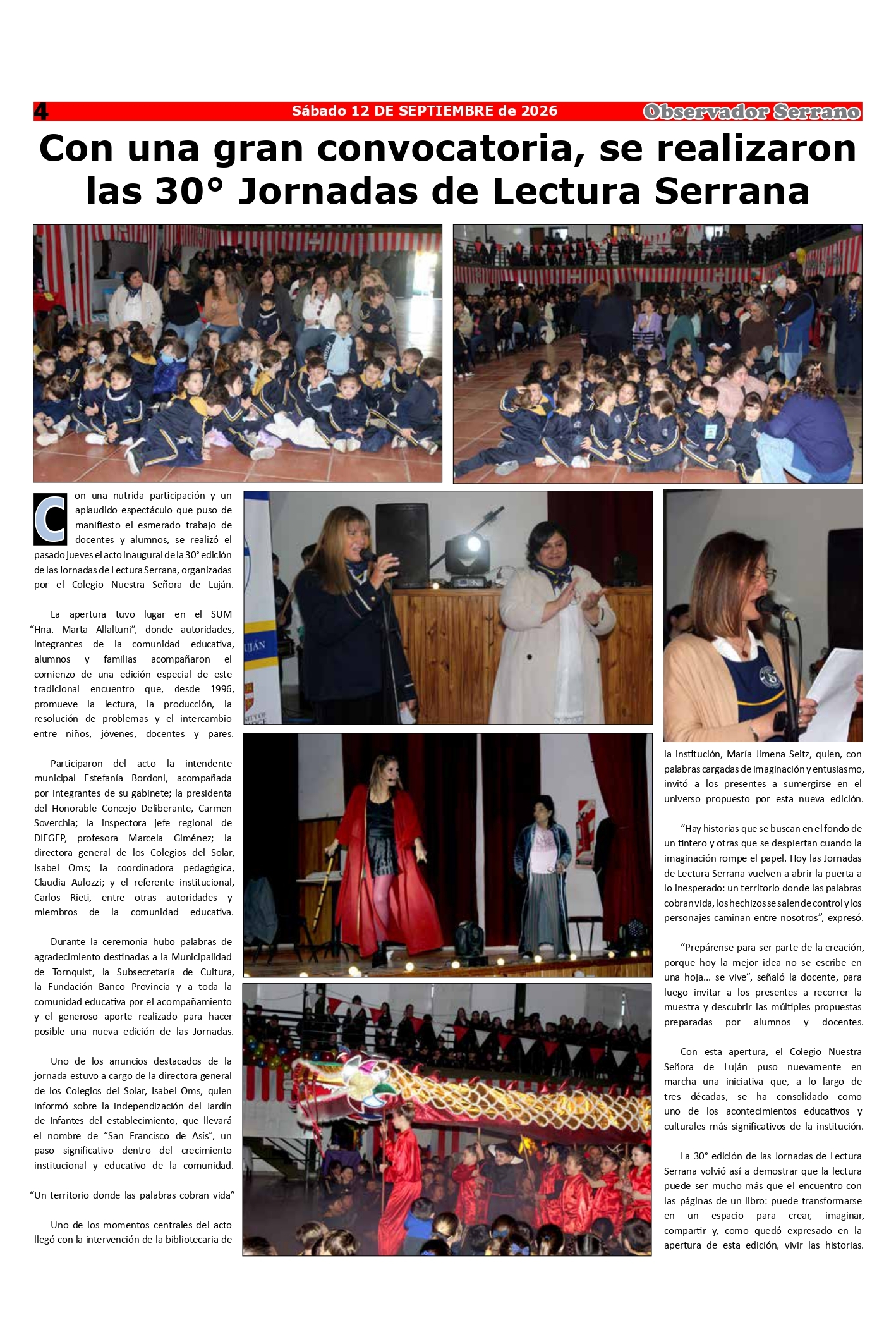 4 Sábado 12 DE SEPTIEMBRE de 2026 Observador Serrano

Con una gran convocatoria, se realizaron las 30° Jornadas de Lectura Serrana

Con una nutrida participación y un aplaudido espectáculo que puso de manifiesto el esmerado trabajo de docentes y alumnos, se realizó el pasado jueves el acto inaugural de la 30° edición de las Jornadas de Lectura Serrana, organizadas por el Colegio Nuestra Señora de Luján.

La apertura tuvo lugar en el SUM "Hna. Marta Allaltuni", donde autoridades, integrantes de la comunidad educativa, alumnos y familias acompañaron el comienzo de una edición especial de este tradicional encuentro que, desde 1996, promueve la lectura, la producción, la resolución de problemas y el intercambio entre niños, jóvenes, docentes y pares.

Participaron del acto la intendente municipal Estefanía Bordoni, acompañada por integrantes de su gabinete; la presidenta del Honorable Concejo Deliberante, Carmen Soverchia; la inspectora jefe regional de DIEGEP, profesora Marcela Giménez; la directora general de los Colegios del Solar, Isabel Oms; la coordinadora pedagógica, Claudia Aulozzi; y el referente institucional, Carlos Rieti, entre otras autoridades y miembros de la comunidad educativa.

Durante la ceremonia hubo palabras de agradecimiento destinadas a la Municipalidad de Tornquist, la Subsecretaría de Cultura, la Fundación Banco Provincia y a toda la comunidad educativa por el acompañamiento y el generoso aporte realizado para hacer posible una nueva edición de las Jornadas.

Uno de los anuncios destacados de la jornada estuvo a cargo de la directora general de los Colegios del Solar, Isabel Oms, quien informó sobre la independización del Jardín de Infantes del establecimiento, que llevará el nombre de "San Francisco de Asís", un paso significativo dentro del crecimiento institucional y educativo de la comunidad.

"Un territorio donde las palabras cobran vida"

Uno de los momentos centrales del acto llegó con la intervención de la bibliotecaria de la institución, María Jimena Seitz, quien, con palabras cargadas de imaginación y entusiasmo, invitó a los presentes a sumergirse en el universo propuesto por esta nueva edición.

"Hay historias que se buscan en el fondo de un tintero y otras que se despiertan cuando la imaginación rompe el papel. Hoy las Jornadas de Lectura Serrana vuelven a abrir la puerta a lo inesperado: un territorio donde las palabras cobran vida, los hechizos se salen de control y los personajes caminan entre nosotros", expresó.

"Prepárense para ser parte de la creación, porque hoy la mejor idea no se escribe en una hoja... se vive", señaló la docente, para luego invitar a los presentes a recorrer la muestra y descubrir las múltiples propuestas preparadas por alumnos y docentes.

Con esta apertura, el Colegio Nuestra Señora de Luján puso nuevamente en marcha una iniciativa que, a lo largo de tres décadas, se ha consolidado como uno de los acontecimientos educativos y culturales más significativos de la institución.

La 30° edición de las Jornadas de Lectura Serrana volvió así a demostrar que la lectura puede ser mucho más que el encuentro con las páginas de un libro: puede transformarse en un espacio para crear, imaginar, compartir y, como quedó expresado en la apertura de esta edición, vivir las historias.